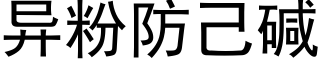 异粉防己碱